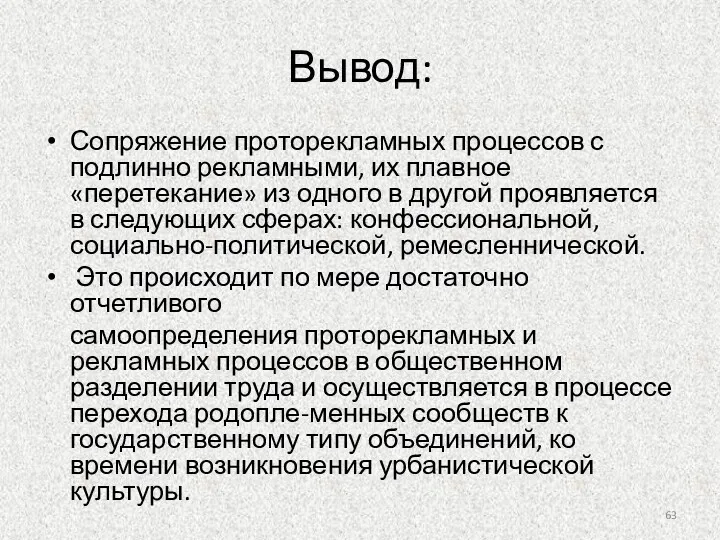 Вывод:

• Сопряжение проторекламных процессов с подлинно рекламными, их плавное «перетекание» из одного в другой проявляется в следующих сферах: конфессиональной, социально-политической, ремесленнической.

• Это происходит по мере достаточно отчетливого

самоопределения проторекламных и рекламных процессов в общественном разделении труда и осуществляется в процессе перехода родопле-менных сообществ к государственному типу объединений, ко времени возникновения урбанистической культуры.

63